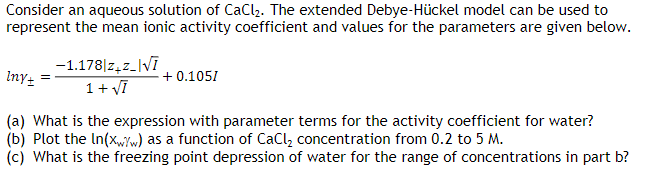 Consider an aqueous solution of $CaCl_2$. The extended Debye-Hückel model can be used to represent the mean ionic activity coefficient and values for the parameters are given below.

$ln\gamma_{\pm} = \frac{-1.178|z_+z_-|\sqrt{I}}{1+\sqrt{I}} + 0.105I$

(a) What is the expression with parameter terms for the activity coefficient for water?
(b) Plot the $\ln(x_w\gamma_w)$ as a function of $CaCl_2$ concentration from 0.2 to 5 M.
(c) What is the freezing point depression of water for the range of concentrations in part b?